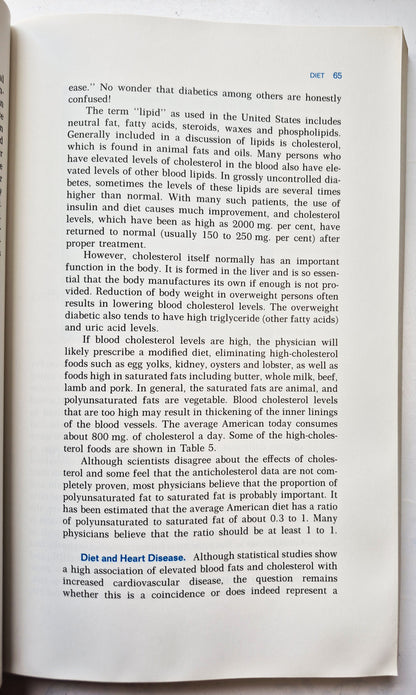 DIET 65

ease." No wonder that diabetics among others are honestly confused!

The term "lipid" as used in the United States includes neutral fat, fatty acids, steroids, waxes and phospholipids. Generally included in a discussion of lipids is cholesterol, which is found in animal fats and oils. Many persons who have elevated levels of cholesterol in the blood also have elevated levels of other blood lipids. In grossly uncontrolled diabetes, sometimes the levels of these lipids are several times higher than normal. With many such patients, the use of insulin and diet causes much improvement, and cholesterol levels, which have been as high as 2000 mg. per cent, have returned to normal (usually 150 to 250 mg. per cent) after proper treatment.

However, cholesterol itself normally has an important function in the body. It is formed in the liver and is so essential that the body manufactures its own if enough is not provided. Reduction of body weight in overweight persons often results in lowering blood cholesterol levels. The overweight diabetic also tends to have high triglyceride (other fatty acids) and uric acid levels.

If blood cholesterol levels are high, the physician will likely prescribe a modified diet, eliminating high-cholesterol foods such as egg yolks, kidney, oysters and lobster, as well as foods high in saturated fats including butter, whole milk, beef, lamb and pork. In general, the saturated fats are animal, and polyunsaturated fats are vegetable. Blood cholesterol levels that are too high may result in thickening of the inner linings of the blood vessels. The average American today consumes about 800 mg. of cholesterol a day. Some of the high-cholesterol foods are shown in Table 5.

Although scientists disagree about the effects of cholesterol and some feel that the anticholesterol data are not completely proven, most physicians believe that the proportion of polyunsaturated fat to saturated fat is probably important. It has been estimated that the average American diet has a ratio of polyunsaturated to saturated fat of about 0.3 to 1. Many physicians believe that the ratio should be at least 1 to 1.

Diet and Heart Disease. Although statistical studies show a high association of elevated blood fats and cholesterol with increased cardiovascular disease, the question remains whether this is a coincidence or does indeed represent a